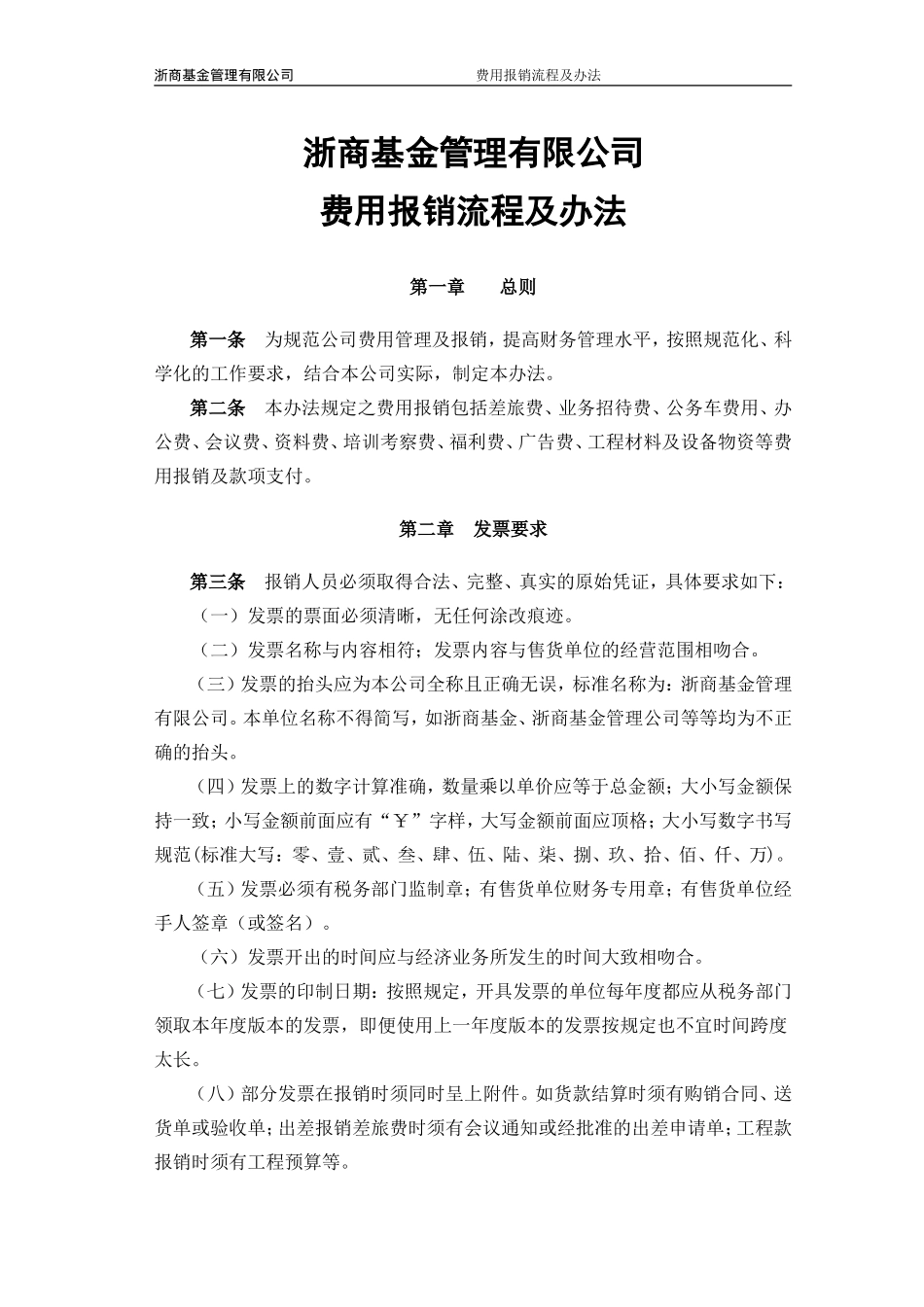 浙商基金管理有限公司　　费用报销流程及办法

浙商基金管理有限公司
费用报销流程及办法

第一章　总则

第一条　为规范公司费用管理及报销，提高财务管理水平，按照规范化、科学化的工作要求，结合本公司实际，制定本办法。

第二条　本办法规定之费用报销包括差旅费、业务招待费、公务车费用、办公费、会议费、资料费、培训考察费、福利费、广告费、工程材料及设备物资等费用报销及款项支付。

第二章　发票要求

第三条　报销人员必须取得合法、完整、真实的原始凭证，具体要求如下：

（一）发票的票面必须清晰，无任何涂改痕迹。

（二）发票名称与内容相符；发票内容与售货单位的经营范围相吻合。

（三）发票的抬头应为本公司全称且正确无误，标准名称为：浙商基金管理有限公司。本单位名称不得简写，如浙商基金、浙商基金管理公司等等均为不正确的抬头。

（四）发票上的数字计算准确，数量乘以单价应等于总金额；大小写金额保持一致；小写金额前面应有“￥”字样，大写金额前面应顶格；大小写数字书写规范(标准大写：零、壹、贰、叁、肆、伍、陆、柒、捌、玖、拾、佰、仟、万)。

（五）发票必须有税务部门监制章；有售货单位财务专用章；有售货单位经手人签章（或签名）。

（六）发票开出的时间应与经济业务所发生的时间大致相吻合。

（七）发票的印制日期：按照规定，开具发票的单位每年度都应从税务部门领取本年度版本的发票，即便使用上一年度版本的发票按规定也不宜时间跨度太长。

（八）部分发票在报销时须同时呈上附件。如货款结算时须有购销合同、送货单或验收单；出差报销差旅费时须有会议通知或经批准的出差申请单；工程款报销时须有工程预算等。